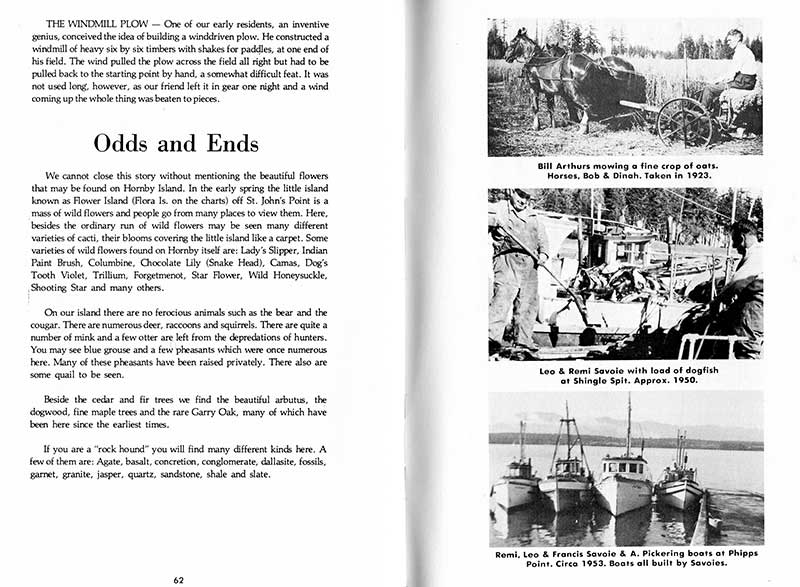 THE WINDMILL PLOW — One of our early residents, an inventive genius, conceived the idea of building a winddriven plow. He constructed a windmill of heavy six by six timbers with shakes for paddles, at one end of his field. The wind pulled the plow across the field all right but had to be pulled back to the starting point by hand, a somewhat difficult feat. It was not used long, however, as our friend left it in gear one night and a wind coming up the whole thing was beaten to pieces.

Odds and Ends

We cannot close this story without mentioning the beautiful flowers that may be found on Hornby Island. In the early spring the little island known as Flower Island (Flora Is. on the charts) off St. John's Point is a mass of wild flowers and people go from many places to view them. Here, besides the ordinary run of wild flowers may be seen many different varieties of cacti, their blooms covering the little island like a carpet. Some varieties of wild flowers found on Hornby itself are: Lady's Slipper, Indian Paint Brush, Columbine, Chocolate Lily (Snake Head), Camas, Dog's Tooth Violet, Trillium, Forgetmenot, Star Flower, Wild Honeysuckle, Shooting Star and many others.

On our island there are no ferocious animals such as the bear and the cougar. There are numerous deer, raccoons and squirrels. There are quite a number of mink and a few otter are left from the depredations of hunters. You may see blue grouse and a few pheasants which were once numerous here. Many of these pheasants have been raised privately. There also are some quail to be seen.

Beside the cedar and fir trees we find the beautiful arbutus, the dogwood, fine maple trees and the rare Garry Oak, many of which have been here since the earliest times.

If you are a "rock hound" you will find many different kinds here. A few of them are: Agate, basalt, concretion, conglomerate, dallasite, fossils, garnet, granite, jasper, quartz, sandstone, shale and slate.

62

Bill Arthurs mowing a fine crop of oats. Horses, Bob & Dinah. Taken in 1923.

Leo & Remi Savoie with load of dogfish at Shingle Spit. Approx. 1950.

Remi, Leo & Francis Savoie & A. Pickering boats at Phipps Point. Circa 1953. Boats all built by Savoies.